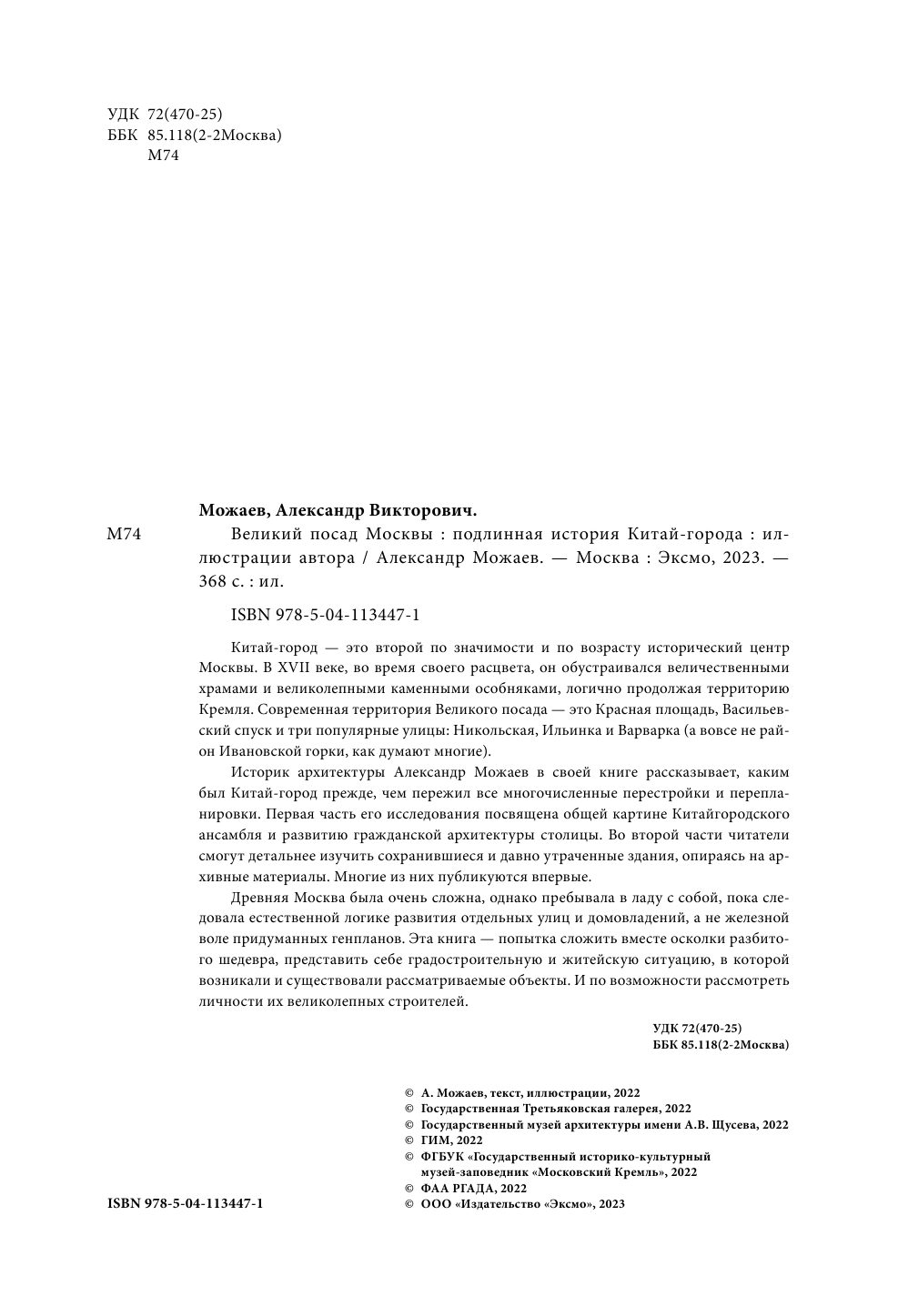 УДК 72(470-25)
ББК 85.118(2-2Москва)
М74

Можаев, Александр Викторович.

М74 Великий посад Москвы : подлинная история Китай-города : иллюстрации автора / Александр Можаев. — Москва : Эксмо, 2023. — 368 с. : ил.

ISBN 978-5-04-113447-1

Китай-город — это второй по значимости и по возрасту исторический центр Москвы. В XVII веке, во время своего расцвета, он обустраивался величественными храмами и великолепными каменными особняками, логично продолжая территорию Кремля. Современная территория Великого посада — это Красная площадь, Васильевский спуск и три популярные улицы: Никольская, Ильинка и Варварка (а вовсе не район Ивановской горки, как думают многие).

Историк архитектуры Александр Можаев в своей книге рассказывает, каким был Китай-город прежде, чем пережил все многочисленные перестройки и перепланировки. Первая часть его исследования посвящена общей картине Китайгородского ансамбля и развитию гражданской архитектуры столицы. Во второй части читатели смогут детальнее изучить сохранившиеся и давно утраченные здания, опираясь на архивные материалы. Многие из них публикуются впервые.

Древняя Москва была очень сложна, однако пребывала в ладу с собой, пока следовала естественной логике развития отдельных улиц и домовладений, а не железной воле придуманных генпланов. Эта книга — попытка сложить вместе осколки разбитого шедевра, представить себе градостроительную и житейскую ситуацию, в которой возникали и существовали рассматриваемые объекты. И по возможности рассмотреть личности их великолепных строителей.

УДК 72(470-25)
ББК 85.118(2-2Москва)

© А. Можаев, текст, иллюстрации, 2022
© Государственная Третьяковская галерея, 2022
© Государственный музей архитектуры имени А.В. Щусева, 2022
© ГИМ, 2022
© ФГБУК «Государственный историко-культурный музей-заповедник «Московский Кремль», 2022
© ФАА РГАДА, 2022
© ООО «Издательство «Эксмо», 2023

ISBN 978-5-04-113447-1